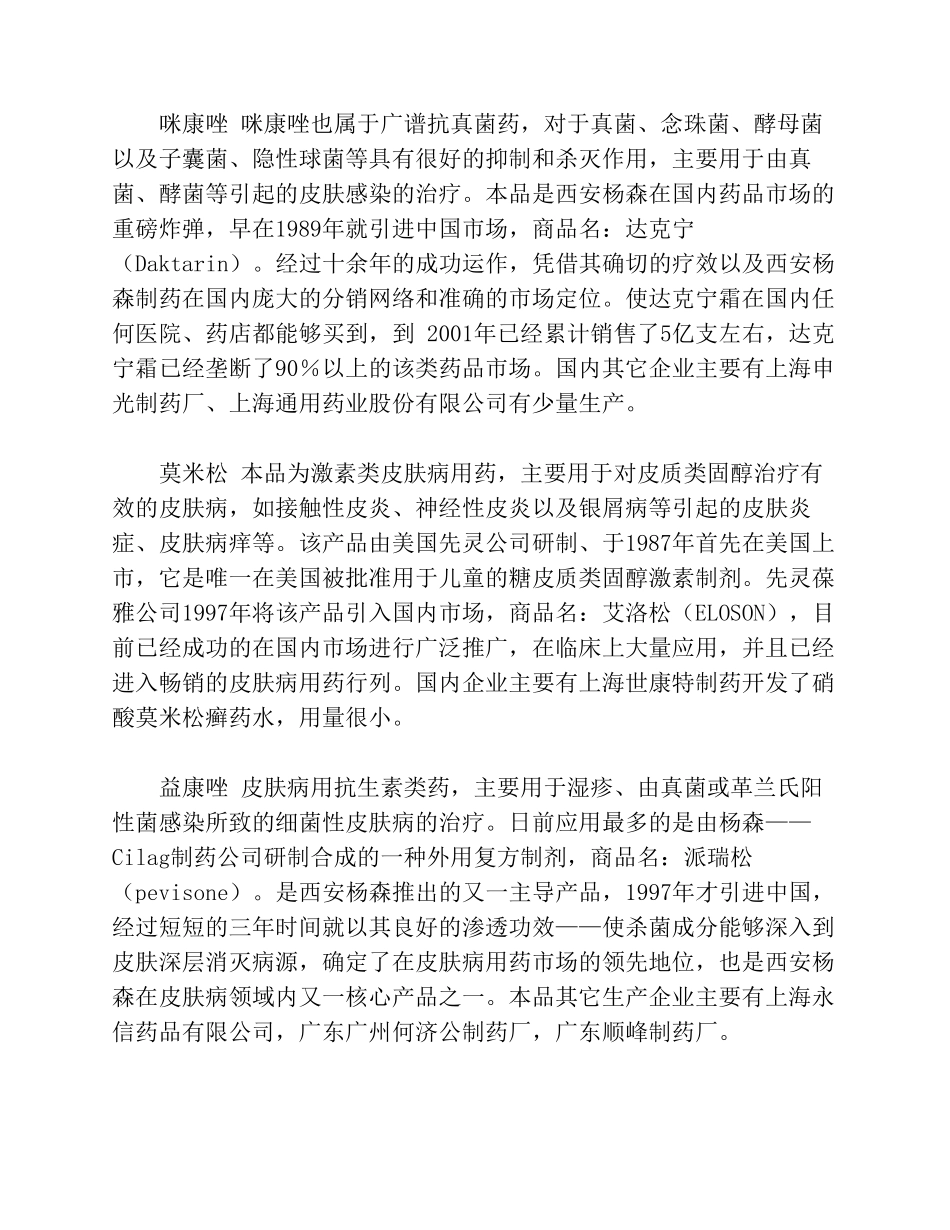 咪康唑 咪康唑也属于广谱抗真菌药，对于真菌、念珠菌、酵母菌以及子囊菌、隐性球菌等具有很好的抑制和杀灭作用，主要用于由真菌、酵菌等引起的皮肤感染的治疗。本品是西安杨森在国内药品市场的重磅炸弹，早在1989年就引进中国市场，商品名：达克宁（Daktarin）。经过十余年的成功运作，凭借其确切的疗效以及西安杨森制药在国内庞大的分销网络和准确的市场定位。使达克宁霜在国内任何医院、药店都能够买到，到 2001年已经累计销售了5亿支左右，达克宁霜已经垄断了90％以上的该类药品市场。国内其它企业主要有上海申光制药厂、上海通用药业股份有限公司有少量生产。

莫米松 本品为激素类皮肤病用药，主要用于对皮质类固醇治疗有效的皮肤病，如接触性皮炎、神经性皮炎以及银屑病等引起的皮肤炎症、皮肤病痒等。该产品由美国先灵公司研制、于1987年首先在美国上市，它是唯一在美国被批准用于儿童的糖皮质类固醇激素制剂。先灵葆雅公司1997年将该产品引入国内市场，商品名：艾洛松（ELOSON），目前已经成功的在国内市场进行广泛推广，在临床上大量应用，并且已经进入畅销的皮肤病用药行列。国内企业主要有上海世康特制药开发了硝酸莫米松癣药水，用量很小。

益康唑 皮肤病用抗生素类药，主要用于湿疹、由真菌或革兰氏阳性菌感染所致的细菌性皮肤病的治疗。日前应用最多的是由杨森——Cilag制药公司研制合成的一种外用复方制剂，商品名：派瑞松（pevisone）。是西安杨森推出的又一主导产品，1997年才引进中国，经过短短的三年时间就以其良好的渗透功效——使杀菌成分能够深入到皮肤深层消灭病源，确定了在皮肤病用药市场的领先地位，也是西安杨森在皮肤病领域内又一核心产品之一。本品其它生产企业主要有上海永信药品有限公司，广东广州何济公制药厂，广东顺峰制药厂。